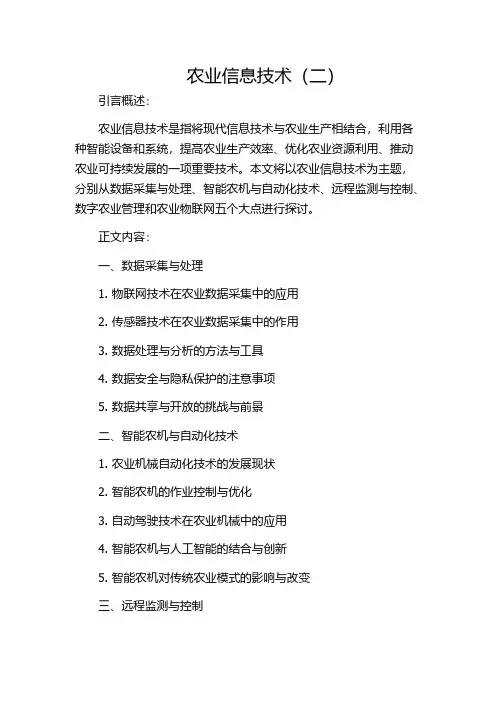 农业信息技术（二）

引言概述：

农业信息技术是指将现代信息技术与农业生产相结合，利用各种智能设备和系统，提高农业生产效率、优化农业资源利用、推动农业可持续发展的一项重要技术。本文将以农业信息技术为主题，分别从数据采集与处理、智能农机与自动化技术、远程监测与控制、数字农业管理和农业物联网五个大点进行探讨。

正文内容：

一、数据采集与处理

1. 物联网技术在农业数据采集中的应用

2. 传感器技术在农业数据采集中的作用

3. 数据处理与分析的方法与工具

4. 数据安全与隐私保护的注意事项

5. 数据共享与开放的挑战与前景

二、智能农机与自动化技术

1. 农业机械自动化技术的发展现状

2. 智能农机的作业控制与优化

3. 自动驾驶技术在农业机械中的应用

4. 智能农机与人工智能的结合与创新

5. 智能农机对传统农业模式的影响与改变

三、远程监测与控制